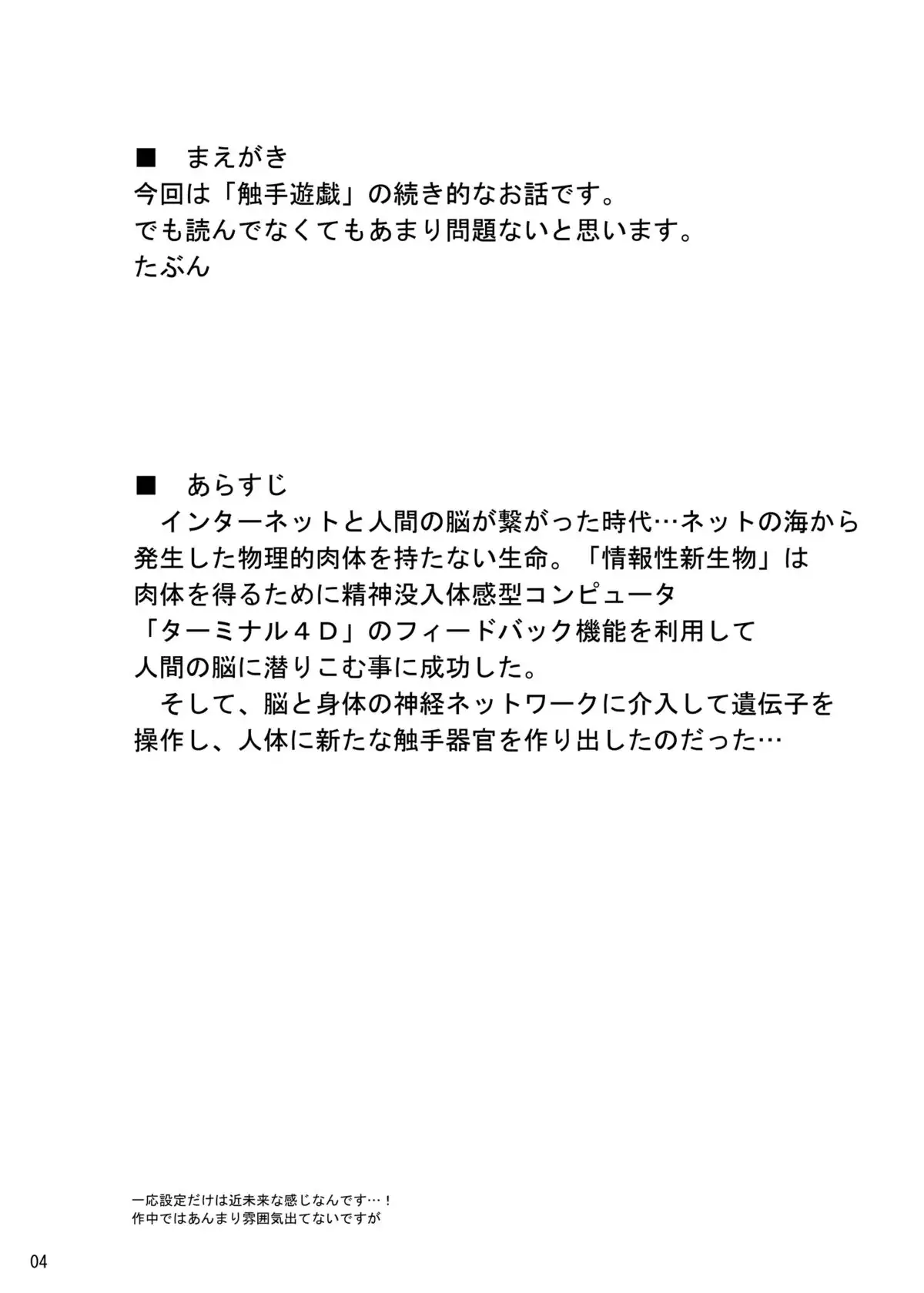 ■　まえがき
今回は「触手遊戯」の続き的なお話です。
でも読んでなくてもあまり問題ないと思います。
たぶん

■　あらすじ
　インターネットと人間の脳が繋がった時代…ネットの海から発生した物理的肉体を持たない生命。「情報性新生物」は肉体を得るために精神没入体感型コンピュータ「ターミナル４Ｄ」のフィードバック機能を利用して人間の脳に潜りこむ事に成功した。
　そして、脳と身体の神経ネットワークに介入して遺伝子を操作し、人体に新たな触手器官を作り出したのだった…

一応設定だけは近未来な感じなんです…！
作中ではあんまり雰囲気出てないですが

04